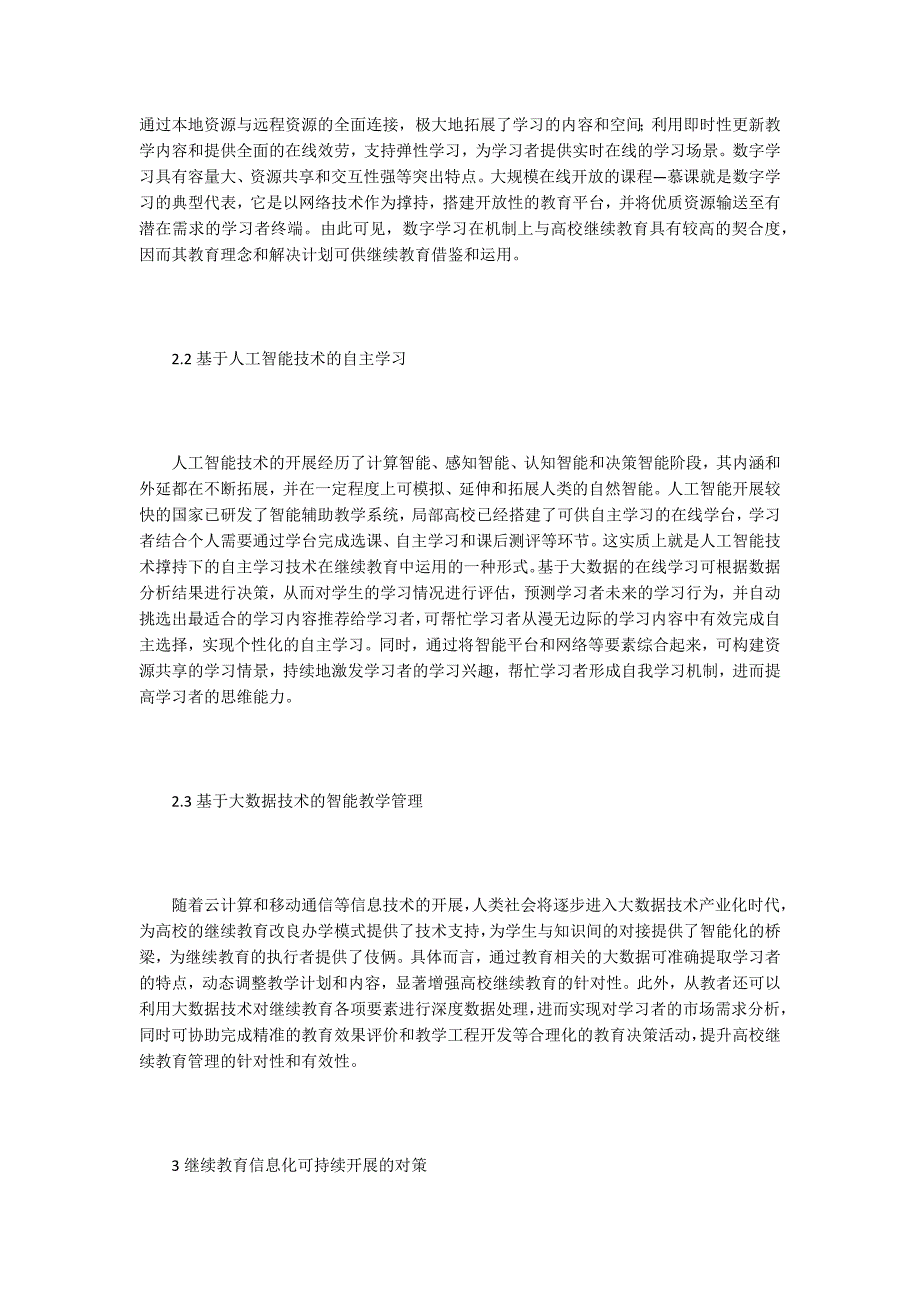 通过本地资源与远程资源的全面连接，极大地拓展了学习的内容和空间;利用即时性更新教学内容和提供全面的在线效劳，支持弹性学习，为学习者提供实时在线的学习场景。数字学习具有容量大、资源共享和交互性强等突出特点。大规模在线开放的课程—慕课就是数字学习的典型代表，它是以网络技术作为撑持，搭建开放性的教育平台，并将优质资源输送至有潜在需求的学习者终端。由此可见，数字学习在机制上与高校继续教育具有较高的契合度，因而其教育理念和解决计划可供继续教育借鉴和运用。

2.2 基于人工智能技术的自主学习

人工智能技术的开展经历了计算智能、感知智能、认知智能和决策智能阶段，其内涵和外延都在不断拓展，并在一定程度上可模拟、延伸和拓展人类的自然智能。人工智能开展较快的国家已研发了智能辅助教学系统，局部高校已经搭建了可供自主学习的在线学台，学习者结合个人需要通过学台完成选课、自主学习和课后测评等环节。这实质上就是人工智能技术撑持下的自主学习技术在继续教育中运用的一种形式。基于大数据的在线学习可根据数据分析结果进行决策，从而对学生的学习情况进行评估，预测学习者未来的学习行为，并自动挑选出最适合的学习内容推荐给学习者，可帮忙学习者从漫无边际的学习内容中有效完成自主选择，实现个性化的自主学习。同时，通过将智能平台和网络等要素综合起来，可构建资源共享的学习情景，持续地激发学习者的学习兴趣，帮忙学习者形成自我学习机制，进而提高学习者的思维能力。

2.3 基于大数据技术的智能教学管理

随着云计算和移动通信等信息技术的开展，人类社会将逐步进入大数据技术产业化时代，为高校的继续教育改良办学模式提供了技术支持，为学生与知识间的对接提供了智能化的桥梁，为继续教育的执行者提供了伎俩。具体而言，通过教育相关的大数据可准确提取学习者的特点，动态调整教学计划和内容，显著增强高校继续教育的针对性。此外，从教者还可以利用大数据技术对继续教育各项要素进行深度数据处理，进而实现对学习者的市场需求分析，同时可协助完成精准的教育效果评价和教学工程开发等合理化的教育决策活动，提升高校继续教育管理的针对性和有效性。

3 继续教育信息化可持续开展的对策